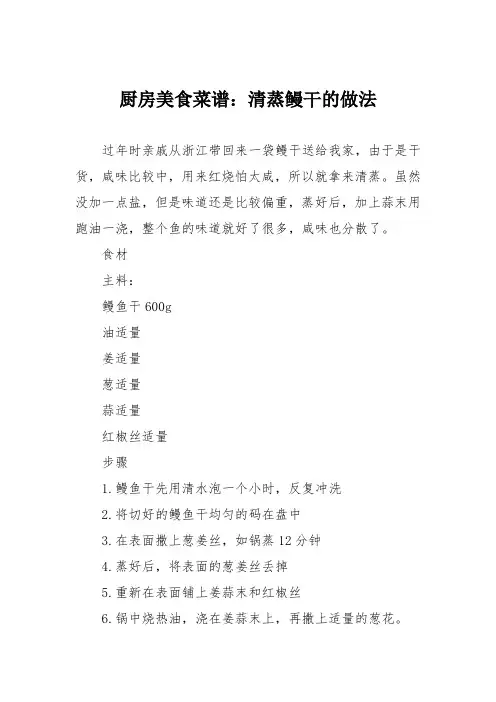 厨房美食菜谱：清蒸鳗干的做法

过年时亲戚从浙江带回来一袋鳗干送给我家，由于是干货，咸味比较中，用来红烧怕太咸，所以就拿来清蒸。虽然没加一点盐，但是味道还是比较偏重，蒸好后，加上蒜末用跑油一浇，整个鱼的味道就好了很多，咸味也分散了。

食材

主料：

鳗鱼干 600g

油适量

姜适量

葱适量

蒜适量

红椒丝适量

步骤

1. 鳗鱼干先用清水泡一个小时，反复冲洗

2. 将切好的鳗鱼干均匀的码在盘中

3. 在表面撒上葱姜丝，如锅蒸 12 分钟

4. 蒸好后，将表面的葱姜丝丢掉

5. 重新在表面铺上姜蒜末和红椒丝

6. 锅中烧热油，浇在姜蒜末上，再撒上适量的葱花。